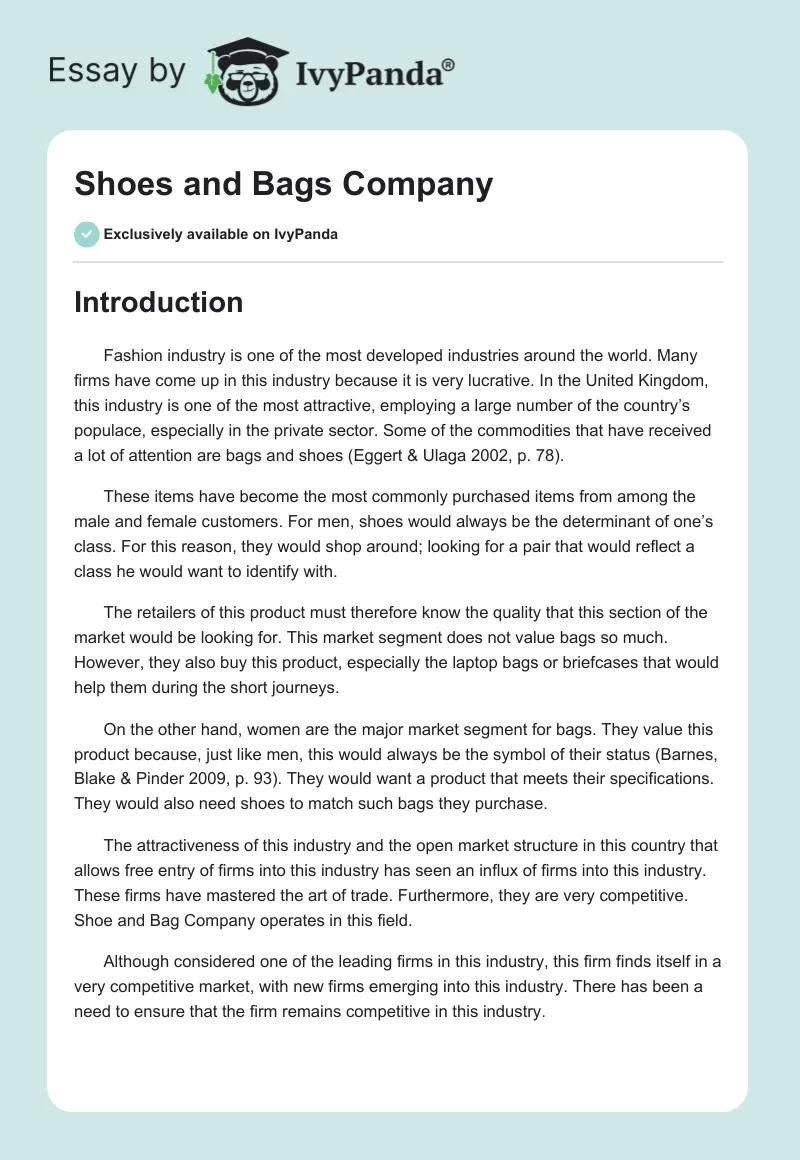 Essay by IvyPanda®

Shoes and Bags Company

Exclusively available on IvyPanda

Introduction

Fashion industry is one of the most developed industries around the world. Many firms have come up in this industry because it is very lucrative. In the United Kingdom, this industry is one of the most attractive, employing a large number of the country's populace, especially in the private sector. Some of the commodities that have received a lot of attention are bags and shoes (Eggert & Ulaga 2002, p. 78).

These items have become the most commonly purchased items from among the male and female customers. For men, shoes would always be the determinant of one's class. For this reason, they would shop around; looking for a pair that would reflect a class he would want to identify with.

The retailers of this product must therefore know the quality that this section of the market would be looking for. This market segment does not value bags so much. However, they also buy this product, especially the laptop bags or briefcases that would help them during the short journeys.

On the other hand, women are the major market segment for bags. They value this product because, just like men, this would always be the symbol of their status (Barnes, Blake & Pinder 2009, p. 93). They would want a product that meets their specifications. They would also need shoes to match such bags they purchase.

The attractiveness of this industry and the open market structure in this country that allows free entry of firms into this industry has seen an influx of firms into this industry. These firms have mastered the art of trade. Furthermore, they are very competitive. Shoe and Bag Company operates in this field.

Although considered one of the leading firms in this industry, this firm finds itself in a very competitive market, with new firms emerging into this industry. There has been a need to ensure that the firm remains competitive in this industry.